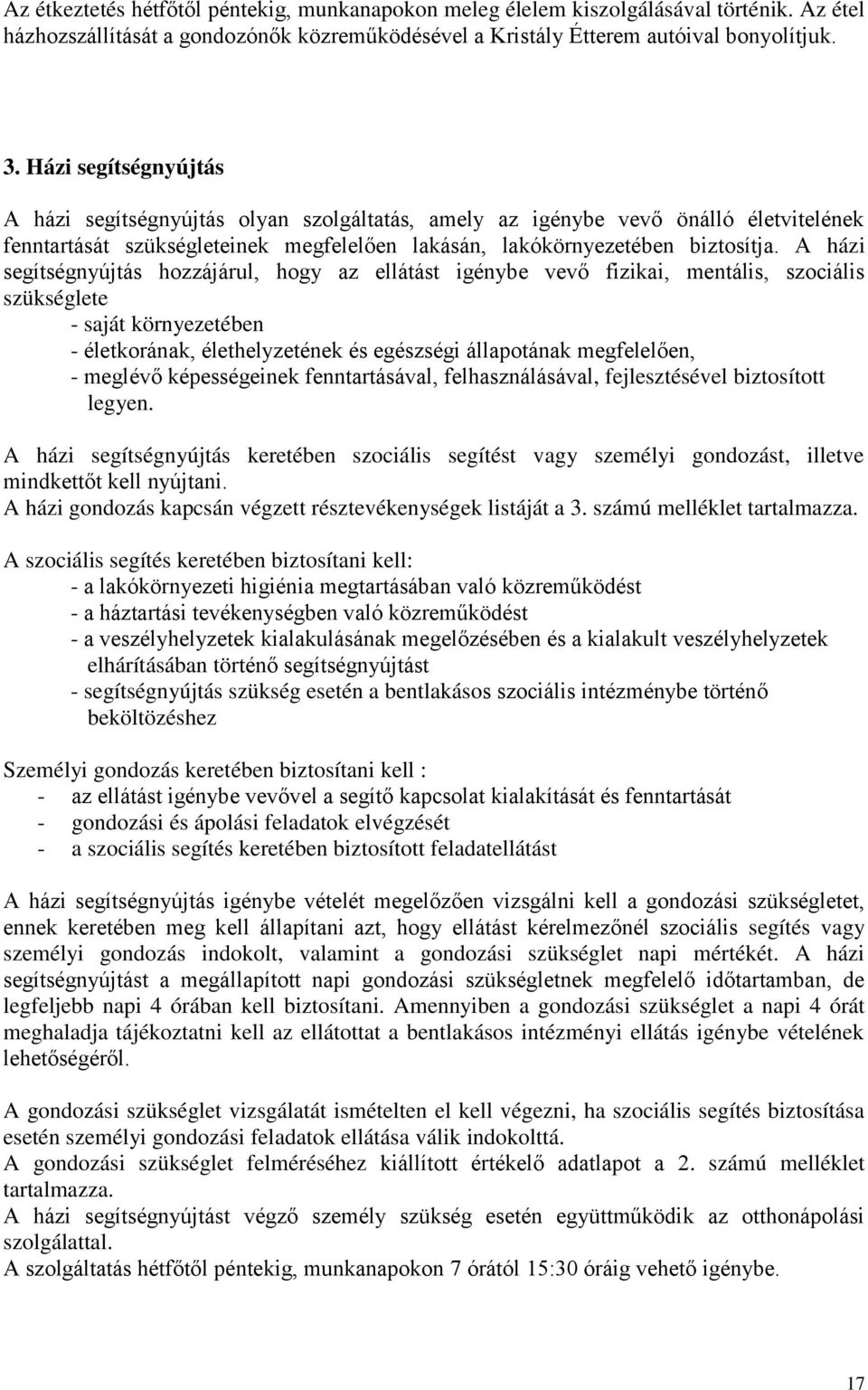 Az étkeztetés hétfőtől péntekig, munkanapokon meleg élelem kiszolgálásával történik. Az étel házhozszállítását a gondozónők közreműködésével a Kristály Étterem autóival bonyolítjuk.

3. Házi segítségnyújtás

A házi segítségnyújtás olyan szolgáltatás, amely az igénybe vevő önálló életvitelének fenntartását szükségleteinek megfelelően lakásán, lakókörnyezetében biztosítja. A házi segítségnyújtás hozzájárul, hogy az ellátást igénybe vevő fizikai, mentális, szociális szükséglete
- saját környezetében
- életkorának, élethelyzetének és egészségi állapotának megfelelően,
- meglévő képességeinek fenntartásával, felhasználásával, fejlesztésével biztosított legyen.

A házi segítségnyújtás keretében szociális segítést vagy személyi gondozást, illetve mindkettőt kell nyújtani.
A házi gondozás kapcsán végzett résztevékenységek listáját a 3. számú melléklet tartalmazza.

A szociális segítés keretében biztosítani kell:
- a lakókörnyezeti higiénia megtartásában való közreműködést
- a háztartási tevékenységben való közreműködést
- a veszélyhelyzetek kialakulásának megelőzésében és a kialakult veszélyhelyzetek elhárításában történő segítségnyújtást
- segítségnyújtás szükség esetén a bentlakásos szociális intézménybe történő beköltözéshez

Személyi gondozás keretében biztosítani kell :
- az ellátást igénybe vevővel a segítő kapcsolat kialakítását és fenntartását
- gondozási és ápolási feladatok elvégzését
- a szociális segítés keretében biztosított feladatellátást

A házi segítségnyújtás igénybe vételét megelőzően vizsgálni kell a gondozási szükségletet, ennek keretében meg kell állapítani azt, hogy ellátást kérelmezőnél szociális segítés vagy személyi gondozás indokolt, valamint a gondozási szükséglet napi mértékét. A házi segítségnyújtást a megállapított napi gondozási szükségletnek megfelelő időtartamban, de legfeljebb napi 4 órában kell biztosítani. Amennyiben a gondozási szükséglet a napi 4 órát meghaladja tájékoztatni kell az ellátottat a bentlakásos intézményi ellátás igénybe vételének lehetőségéről.

A gondozási szükséglet vizsgálatát ismételten el kell végezni, ha szociális segítés biztosítása esetén személyi gondozási feladatok ellátása válik indokolttá.
A gondozási szükséglet felméréséhez kiállított értékelő adatlapot a 2. számú melléklet tartalmazza.
A házi segítségnyújtást végző személy szükség esetén együttműködik az otthonápolási szolgálattal.
A szolgáltatás hétfőtől péntekig, munkanapokon 7 órától 15:30 óráig vehető igénybe.

17